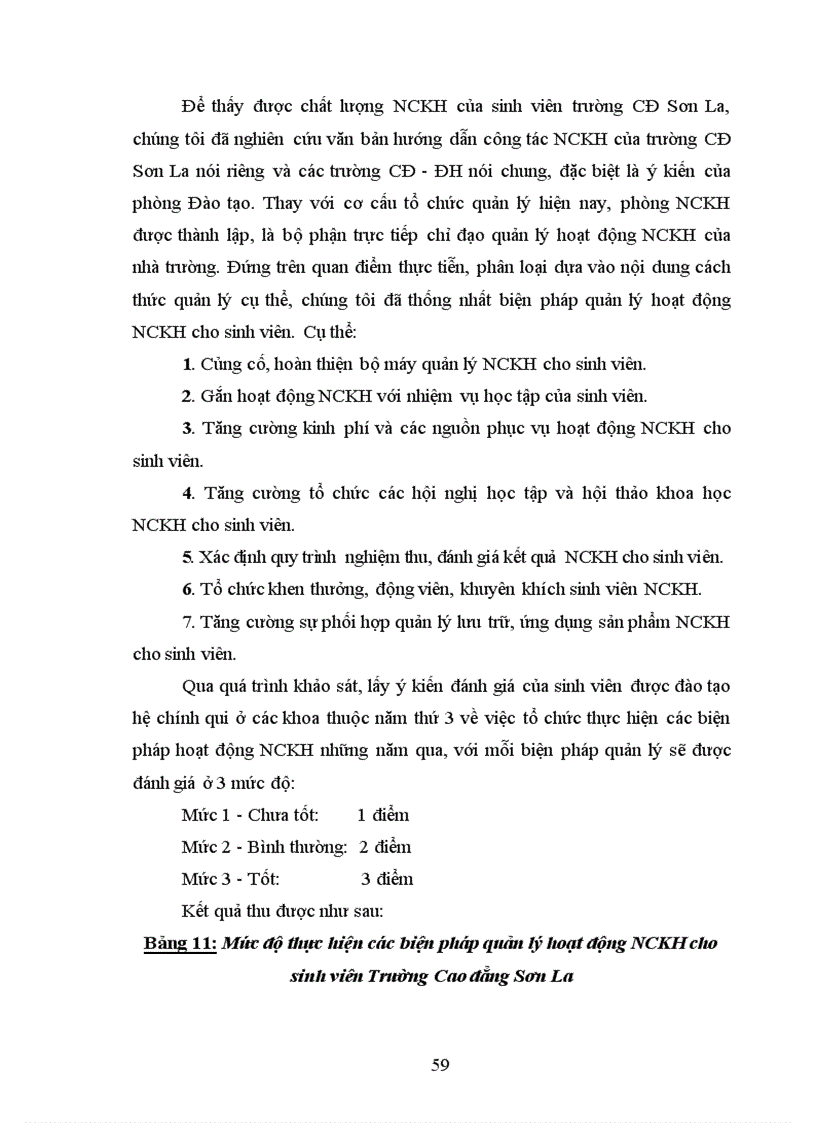 Để thấy được chất lượng NCKH của sinh viên trường CĐ Sơn La, chúng tôi đã nghiên cứu văn bản hướng dẫn công tác NCKH của trường CĐ Sơn La nói riêng và các trường CĐ - ĐH nói chung, đặc biệt là ý kiến của phòng Đào tạo. Thay với cơ cấu tổ chức quản lý hiện nay, phòng NCKH được thành lập, là bộ phận trực tiếp chỉ đạo quản lý hoạt động NCKH của nhà trường. Đứng trên quan điểm thực tiễn, phân loại dựa vào nội dung cách thức quản lý cụ thể, chúng tôi đã thống nhất biện pháp quản lý hoạt động NCKH cho sinh viên. Cụ thể:

1. Củng cố, hoàn thiện bộ máy quản lý NCKH cho sinh viên.

2. Gắn hoạt động NCKH với nhiệm vụ học tập của sinh viên.

3. Tăng cường kinh phí và các nguồn phục vụ hoạt động NCKH cho sinh viên.

4. Tăng cường tổ chức các hội nghị học tập và hội thảo khoa học NCKH cho sinh viên.

5. Xác định quy trình nghiệm thu, đánh giá kết quả NCKH cho sinh viên.

6. Tổ chức khen thưởng, động viên, khuyên khích sinh viên NCKH.

7. Tăng cường sự phối hợp quản lý lưu trữ, ứng dụng sản phẩm NCKH cho sinh viên.

Qua quá trình khảo sát, lấy ý kiến đánh giá của sinh viên được đào tạo hệ chính qui ở các khoa thuộc năm thứ 3 về việc tổ chức thực hiện các biện pháp hoạt động NCKH những năm qua, với mỗi biện pháp quản lý sẽ được đánh giá ở 3 mức độ:

Mức 1 - Chưa tốt: 1 điểm

Mức 2 - Bình thường: 2 điểm

Mức 3 - Tốt: 3 điểm

Kết quả thu được như sau:

Bảng 11: Mức độ thực hiện các biện pháp quản lý hoạt động NCKH cho sinh viên Trường Cao đẳng Sơn La

59